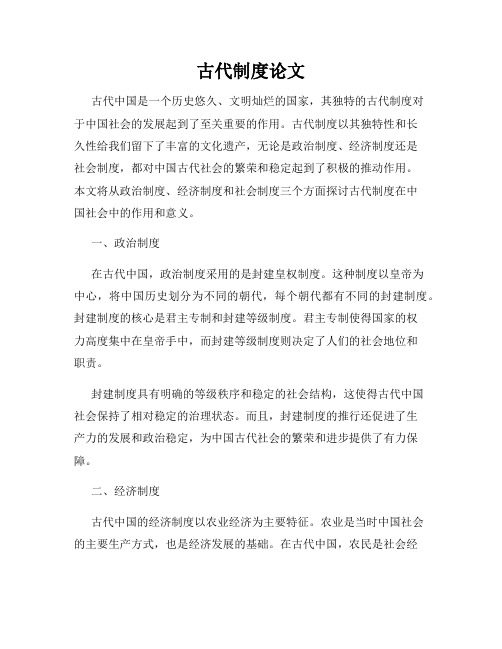 古代制度论文

古代中国是一个历史悠久、文明灿烂的国家，其独特的古代制度对于中国社会的发展起到了至关重要的作用。古代制度以其独特性和长久性给我们留下了丰富的文化遗产，无论是政治制度、经济制度还是社会制度，都对中国古代社会的繁荣和稳定起到了积极的推动作用。本文将从政治制度、经济制度和社会制度三个方面探讨古代制度在中国社会中的作用和意义。

一、政治制度

在古代中国，政治制度采用的是封建皇权制度。这种制度以皇帝为中心，将中国历史划分为不同的朝代，每个朝代都有不同的封建制度。封建制度的核心是君主专制和封建等级制度。君主专制使得国家的权力高度集中在皇帝手中，而封建等级制度则决定了人们的社会地位和职责。

封建制度具有明确的等级秩序和稳定的社会结构，这使得古代中国社会保持了相对稳定的治理状态。而且，封建制度的推行还促进了生产力的发展和政治稳定，为中国古代社会的繁荣和进步提供了有力保障。

二、经济制度

古代中国的经济制度以农业经济为主要特征。农业是当时中国社会的主要生产方式，也是经济发展的基础。在古代中国，农民是社会经